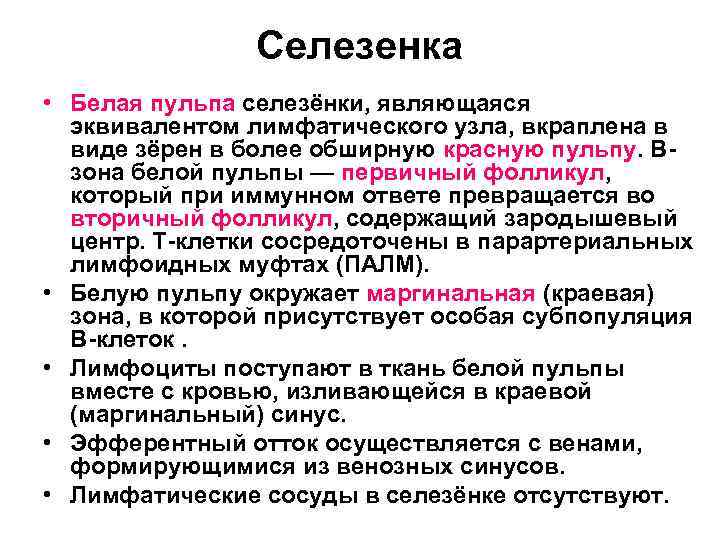 Селезенка

• Белая пульпа селезёнки, являющаяся эквивалентом лимфатического узла, вкраплена в виде зёрен в более обширную красную пульпу. В-зона белой пульпы — первичный фолликул, который при иммунном ответе превращается во вторичный фолликул, содержащий зародышевый центр. Т-клетки сосредоточены в парартериальных лимфоидных муфтах (ПАЛМ).
• Белую пульпу окружает маргинальная (краевая) зона, в которой присутствует особая субпопуляция В-клеток .
• Лимфоциты поступают в ткань белой пульпы вместе с кровью, изливающейся в краевой (маргинальный) синус.
• Эфферентный отток осуществляется с венами, формирующимися из венозных синусов.
• Лимфатические сосуды в селезёнке отсутствуют.